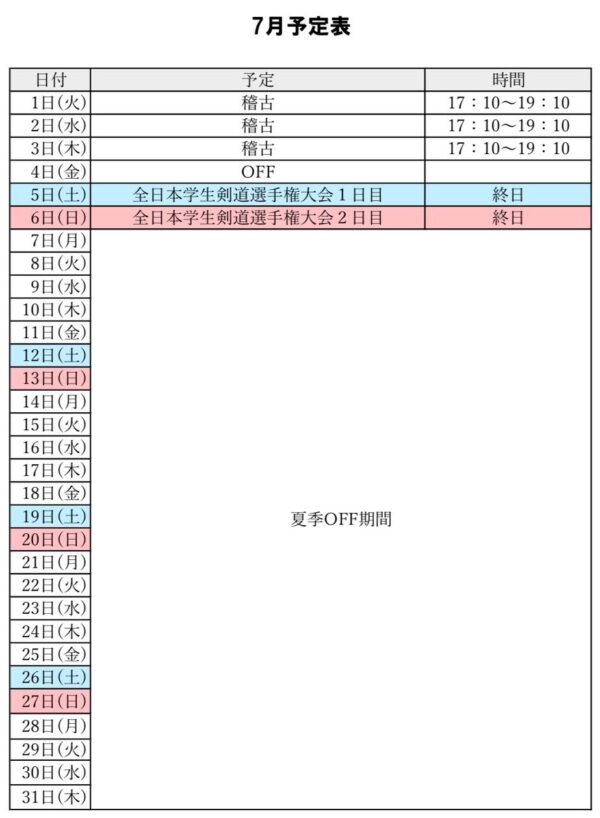 7月予定表

| 日付 | 予定 | 時間 |
|---|---|---|
| 1日(火) | 稽古 | 17：10～19：10 |
| 2日(水) | 稽古 | 17：10～19：10 |
| 3日(木) | 稽古 | 17：10～19：10 |
| 4日(金) | OFF | |
| 5日(土) | 全日本学生剣道選手権大会1日目 | 終日 |
| 6日(日) | 全日本学生剣道選手権大会2日目 | 終日 |
| 7日(月) | 夏季OFF期間 | |
| 8日(火) | | |
| 9日(水) | | |
| 10日(木) | | |
| 11日(金) | | |
| 12日(土) | | |
| 13日(日) | | |
| 14日(月) | | |
| 15日(火) | | |
| 16日(水) | | |
| 17日(木) | | |
| 18日(金) | | |
| 19日(土) | | |
| 20日(日) | | |
| 21日(月) | | |
| 22日(火) | | |
| 23日(水) | | |
| 24日(木) | | |
| 25日(金) | | |
| 26日(土) | | |
| 27日(日) | | |
| 28日(月) | | |
| 29日(火) | | |
| 30日(水) | | |
| 31日(木) | | |